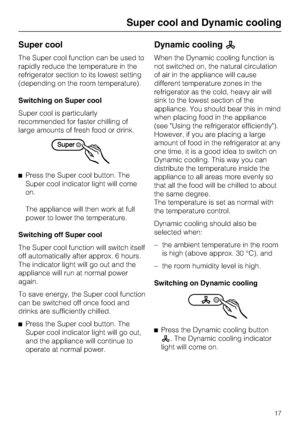 Super cool and Dynamic cooling

Super cool

The Super cool function can be used to rapidly reduce the temperature in the refrigerator section to its lowest setting (depending on the room temperature).

Switching on Super cool

Super cool is particularly recommended for faster chilling of large amounts of fresh food or drink.

Super

■ Press the Super cool button. The Super cool indicator light will come on.

The appliance will then work at full power to lower the temperature.

Switching off Super cool

The Super cool function will switch itself off automatically after approx. 6 hours. The indicator light will go out and the appliance will run at normal power again.

To save energy, the Super cool function can be switched off once food and drinks are sufficiently chilled.

■ Press the Super cool button. The Super cool indicator light will go out, and the appliance will continue to operate at normal power.

Dynamic cooling

When the Dynamic cooling function is not switched on, the natural circulation of air in the appliance will cause different temperature zones in the refrigerator as the cold, heavy air will sink to the lowest section of the appliance. You should bear this in mind when placing food in the appliance (see "Using the refrigerator efficiently"). However, if you are placing a large amount of food in the refrigerator at any one time, it is a good idea to switch on Dynamic cooling. This way you can distribute the temperature inside the appliance to all areas more evenly so that all the food will be chilled to about the same degree.
The temperature is set as normal with the temperature control.

Dynamic cooling should also be selected when:

– the ambient temperature in the room is high (above approx. 30 °C), and

– the room humidity level is high.

Switching on Dynamic cooling

■ Press the Dynamic cooling button. The Dynamic cooling indicator light will come on.

17